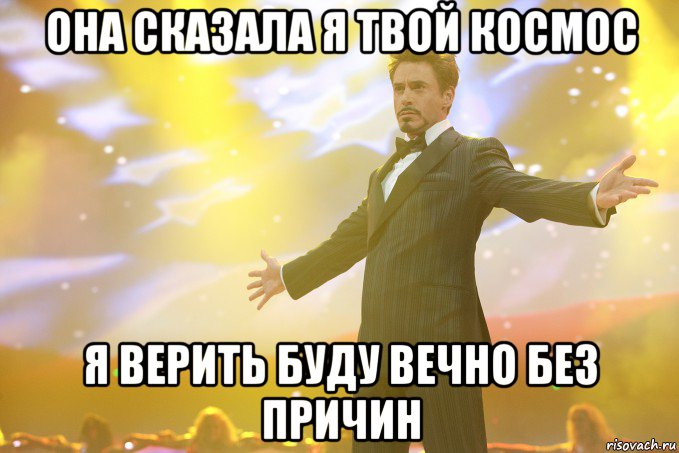 ОНА СКАЗАЛА Я ТВОЙ КОСМОС

Я ВЕРИТЬ БУДУ ВЕЧНО БЕЗ ПРИЧИН

risovach.ru